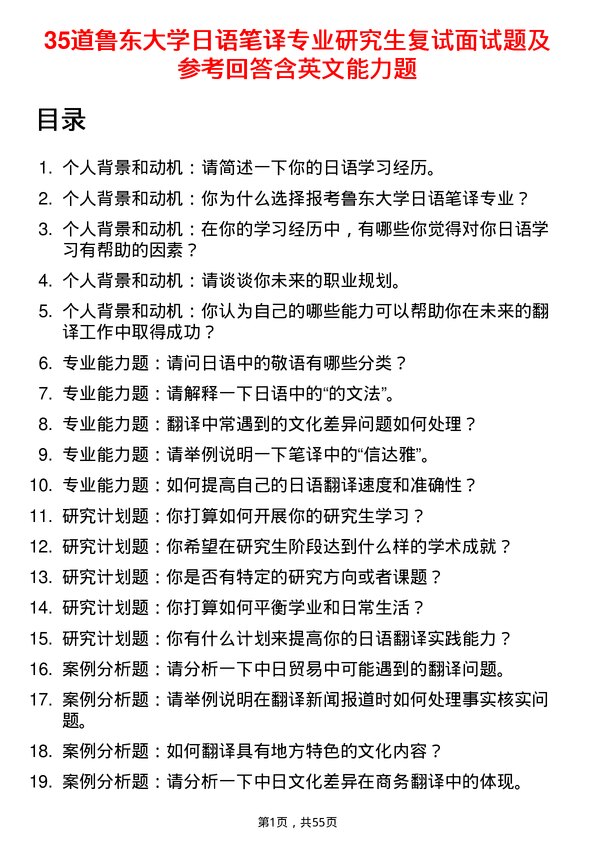 35道鲁东大学日语笔译专业研究生复试面试题及参考回答含英文能力题

目录

1. 个人背景和动机：请简述一下你的日语学习经历。
2. 个人背景和动机：你为什么选择报考鲁东大学日语笔译专业？
3. 个人背景和动机：在你的学习经历中，有哪些你觉得对你日语学习有帮助的因素？
4. 个人背景和动机：请谈谈你未来的职业规划。
5. 个人背景和动机：你认为自己的哪些能力可以帮助你在未来的翻译工作中取得成功？
6. 专业能力题：请问日语中的敬语有哪些分类？
7. 专业能力题：请解释一下日语中的“的文法”。
8. 专业能力题：翻译中常遇到的文化差异问题如何处理？
9. 专业能力题：请举例说明一下笔译中的“信达雅”。
10. 专业能力题：如何提高自己的日语翻译速度和准确性？
11. 研究计划题：你打算如何开展你的研究生学习？
12. 研究计划题：你希望在研究生阶段达到什么样的学术成就？
13. 研究计划题：你是否有特定的研究方向或者课题？
14. 研究计划题：你打算如何平衡学业和日常生活？
15. 研究计划题：你有什么计划来提高你的日语翻译实践能力？
16. 案例分析题：请分析一下中日贸易中可能遇到的翻译问题。
17. 案例分析题：请举例说明在翻译新闻报道时如何处理事实核实问题。
18. 案例分析题：如何翻译具有地方特色的文化内容？
19. 案例分析题：请分析一下中日文化差异在商务翻译中的体现。

第1页，共55页